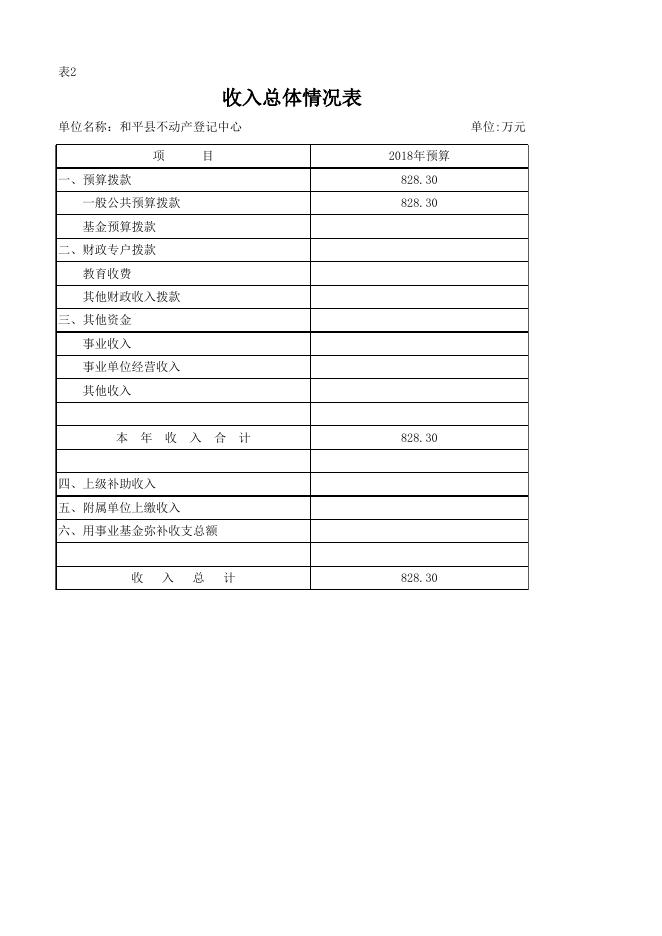 表2

收入总体情况表

单位名称：和平县不动产登记中心

单位:万元

| 项　　目 | 2018年预算 |
|---|---|
| 一、预算拨款 | 828.30 |
| 一般公共预算拨款 | 828.30 |
| 基金预算拨款 | |
| 二、财政专户拨款 | |
| 教育收费 | |
| 其他财政收入拨款 | |
| 三、其他资金 | |
| 事业收入 | |
| 事业单位经营收入 | |
| 其他收入 | |
| | |
| 本　年　收　入　合　计 | 828.30 |
| | |
| 四、上级补助收入 | |
| 五、附属单位上缴收入 | |
| 六、用事业基金弥补收支总额 | |
| | |
| 收　入　总　计 | 828.30 |